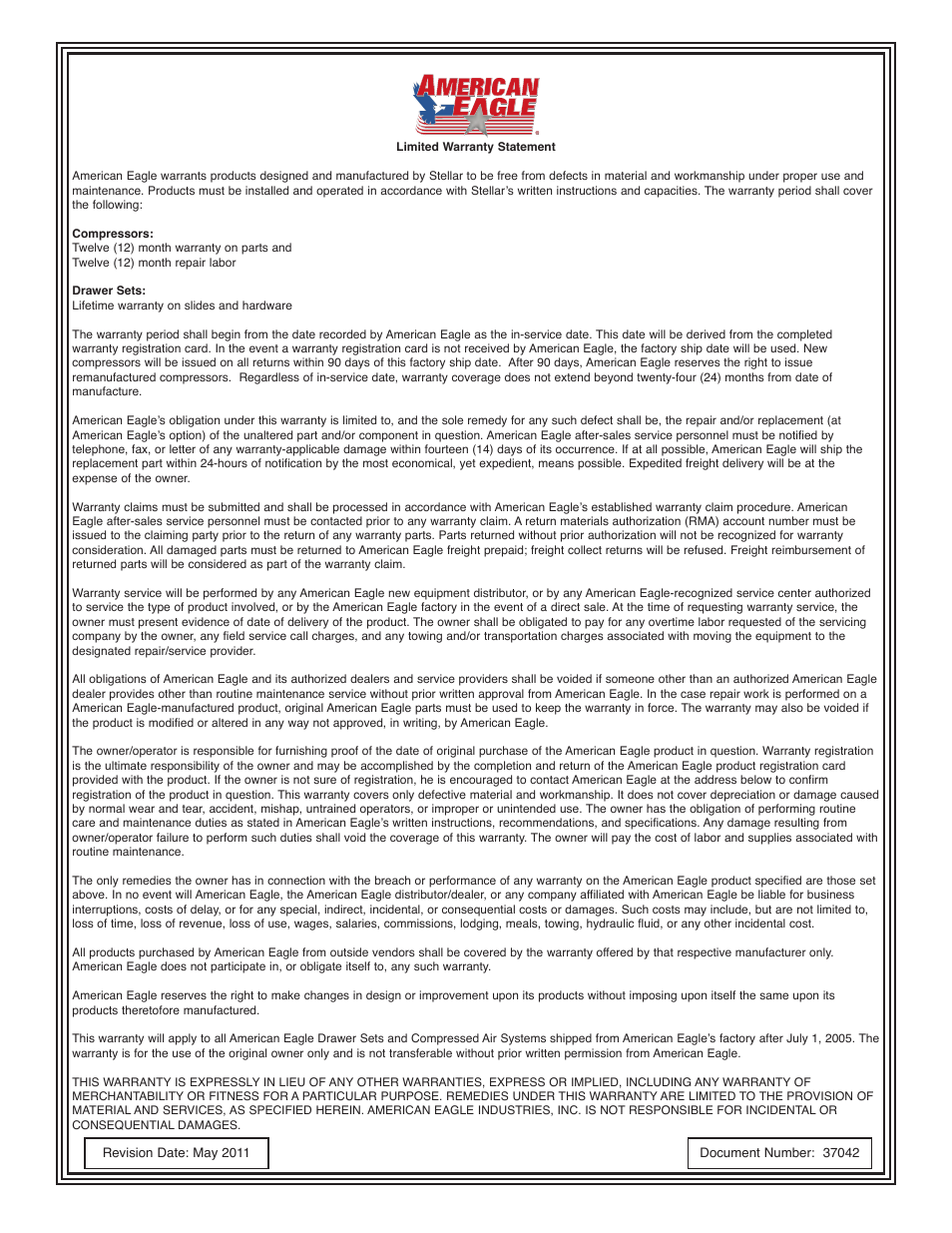 AMERICAN EAGLE

Limited Warranty Statement

American Eagle warrants products designed and manufactured by Stellar to be free from defects in material and workmanship under proper use and maintenance. Products must be installed and operated in accordance with Stellar's written instructions and capacities. The warranty period shall cover the following:

Compressors:
Twelve (12) month warranty on parts and
Twelve (12) month repair labor

Drawer Sets:
Lifetime warranty on slides and hardware

The warranty period shall begin from the date recorded by American Eagle as the in-service date. This date will be derived from the completed warranty registration card. In the event a warranty registration card is not received by American Eagle, the factory ship date will be used. New compressors will be issued on all returns within 90 days of this factory ship date. After 90 days, American Eagle reserves the right to issue remanufactured compressors. Regardless of in-service date, warranty coverage does not extend beyond twenty-four (24) months from date of manufacture.

American Eagle's obligation under this warranty is limited to, and the sole remedy for any such defect shall be, the repair and/or replacement (at American Eagle's option) of the unaltered part and/or component in question. American Eagle after-sales service personnel must be notified by telephone, fax, or letter of any warranty-applicable damage within fourteen (14) days of its occurrence. If at all possible, American Eagle will ship the replacement part within 24-hours of notification by the most economical, yet expedient, means possible. Expedited freight delivery will be at the expense of the owner.

Warranty claims must be submitted and shall be processed in accordance with American Eagle's established warranty claim procedure. American Eagle after-sales service personnel must be contacted prior to any warranty claim. A return materials authorization (RMA) account number must be issued to the claiming party prior to the return of any warranty parts. Parts returned without prior authorization will not be recognized for warranty consideration. All damaged parts must be returned to American Eagle freight prepaid; freight collect returns will be refused. Freight reimbursement of returned parts will be considered as part of the warranty claim.

Warranty service will be performed by any American Eagle new equipment distributor, or by any American Eagle-recognized service center authorized to service the type of product involved, or by the American Eagle factory in the event of a direct sale. At the time of requesting warranty service, the owner must present evidence of date of delivery of the product. The owner shall be obligated to pay for any overtime labor requested of the servicing company by the owner, any field service call charges, and any towing and/or transportation charges associated with moving the equipment to the designated repair/service provider.

All obligations of American Eagle and its authorized dealers and service providers shall be voided if someone other than an authorized American Eagle dealer provides other than routine maintenance service without prior written approval from American Eagle. In the case repair work is performed on a American Eagle-manufactured product, original American Eagle parts must be used to keep the warranty in force. The warranty may also be voided if the product is modified or altered in any way not approved, in writing, by American Eagle.

The owner/operator is responsible for furnishing proof of the date of original purchase of the American Eagle product in question. Warranty registration is the ultimate responsibility of the owner and may be accomplished by the completion and return of the American Eagle product registration card provided with the product. If the owner is not sure of registration, he is encouraged to contact American Eagle at the address below to confirm registration of the product in question. This warranty covers only defective material and workmanship. It does not cover depreciation or damage caused by normal wear and tear, accident, mishap, untrained operators, or improper or unintended use. The owner has the obligation of performing routine care and maintenance duties as stated in American Eagle's written instructions, recommendations, and specifications. Any damage resulting from owner/operator failure to perform such duties shall void the coverage of this warranty. The owner will pay the cost of labor and supplies associated with routine maintenance.

The only remedies the owner has in connection with the breach or performance of any warranty on the American Eagle product specified are those set above. In no event will American Eagle, the American Eagle distributor/dealer, or any company affiliated with American Eagle be liable for business interruptions, costs of delay, or for any special, indirect, incidental, or consequential costs or damages. Such costs may include, but are not limited to, loss of time, loss of revenue, loss of use, wages, salaries, commissions, lodging, meals, towing, hydraulic fluid, or any other incidental cost.

All products purchased by American Eagle from outside vendors shall be covered by the warranty offered by that respective manufacturer only. American Eagle does not participate in, or obligate itself to, any such warranty.

American Eagle reserves the right to make changes in design or improvement upon its products without imposing upon itself the same upon its products theretofore manufactured.

This warranty will apply to all American Eagle Drawer Sets and Compressed Air Systems shipped from American Eagle's factory after July 1, 2005. The warranty is for the use of the original owner only and is not transferable without prior written permission from American Eagle.

THIS WARRANTY IS EXPRESSLY IN LIEU OF ANY OTHER WARRANTIES, EXPRESS OR IMPLIED, INCLUDING ANY WARRANTY OF MERCHANTABILITY OR FITNESS FOR A PARTICULAR PURPOSE. REMEDIES UNDER THIS WARRANTY ARE LIMITED TO THE PROVISION OF MATERIAL AND SERVICES, AS SPECIFIED HEREIN. AMERICAN EAGLE INDUSTRIES, INC. IS NOT RESPONSIBLE FOR INCIDENTAL OR CONSEQUENTIAL DAMAGES.

Revision Date: May 2011

Document Number: 37042